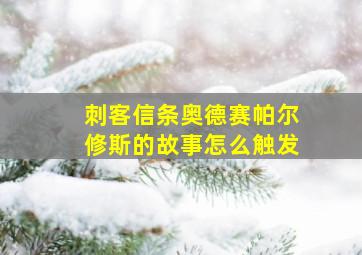 刺客信条奥德赛帕尔修斯的故事怎么触发